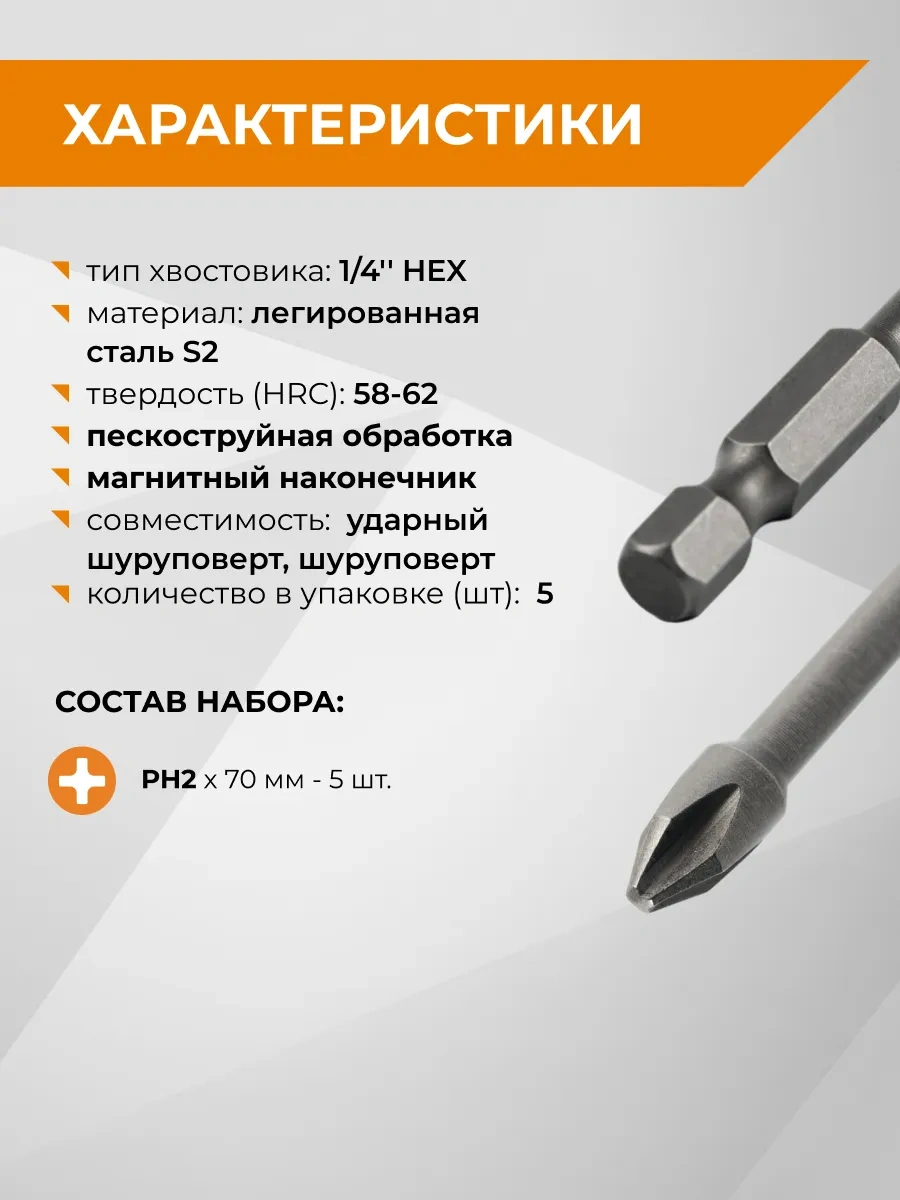 ХАРАКТЕРИСТИКИ

тип хвостовика: 1/4'' HEX

материал: легированная сталь S2

твердость (HRC): 58-62

пескоструйная обработка

магнитный наконечник

совместимость: ударный шуруповерт, шуруповерт

количество в упаковке (шт): 5

СОСТАВ НАБОРА:

PH2 x 70 мм - 5 шт.